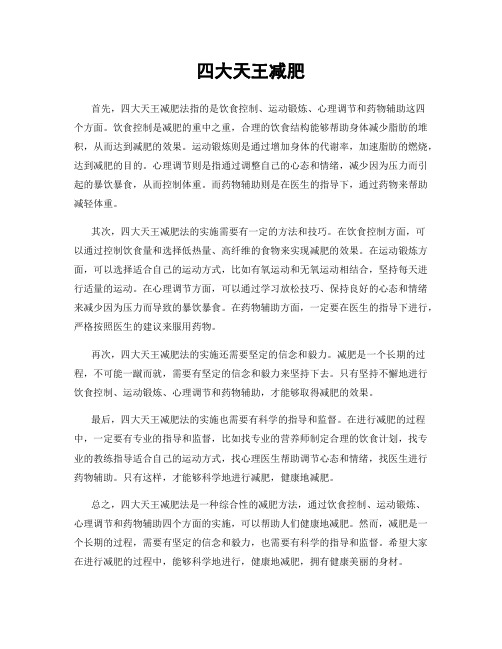 四大天王减肥

首先，四大天王减肥法指的是饮食控制、运动锻炼、心理调节和药物辅助这四个方面。饮食控制是减肥的重中之重，合理的饮食结构能够帮助身体减少脂肪的堆积，从而达到减肥的效果。运动锻炼则是通过增加身体的代谢率，加速脂肪的燃烧，达到减肥的目的。心理调节则是指通过调整自己的心态和情绪，减少因为压力而引起的暴饮暴食，从而控制体重。而药物辅助则是在医生的指导下，通过药物来帮助减轻体重。

其次，四大天王减肥法的实施需要有一定的方法和技巧。在饮食控制方面，可以通过控制饮食量和选择低热量、高纤维的食物来实现减肥的效果。在运动锻炼方面，可以选择适合自己的运动方式，比如有氧运动和无氧运动相结合，坚持每天进行适量的运动。在心理调节方面，可以通过学习放松技巧、保持良好的心态和情绪来减少因为压力而导致的暴饮暴食。在药物辅助方面，一定要在医生的指导下进行，严格按照医生的建议来服用药物。

再次，四大天王减肥法的实施还需要坚定的信念和毅力。减肥是一个长期的过程，不可能一蹴而就，需要有坚定的信念和毅力来坚持下去。只有坚持不懈地进行饮食控制、运动锻炼、心理调节和药物辅助，才能够取得减肥的效果。

最后，四大天王减肥法的实施也需要有科学的指导和监督。在进行减肥的过程中，一定要有专业的指导和监督，比如找专业的营养师制定合理的饮食计划，找专业的教练指导适合自己的运动方式，找心理医生帮助调节心态和情绪，找医生进行药物辅助。只有这样，才能够科学地进行减肥，健康地减肥。

总之，四大天王减肥法是一种综合性的减肥方法，通过饮食控制、运动锻炼、心理调节和药物辅助四个方面的实施，可以帮助人们健康地减肥。然而，减肥是一个长期的过程，需要有坚定的信念和毅力，也需要有科学的指导和监督。希望大家在进行减肥的过程中，能够科学地进行，健康地减肥，拥有健康美丽的身材。